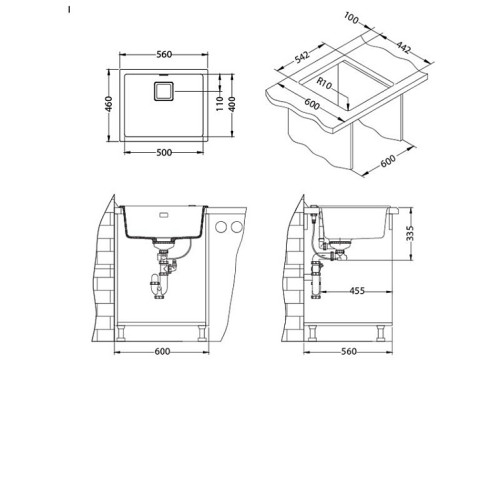 560
460
110
400
500
100
442
542
R10
600
600
335
455
600
560